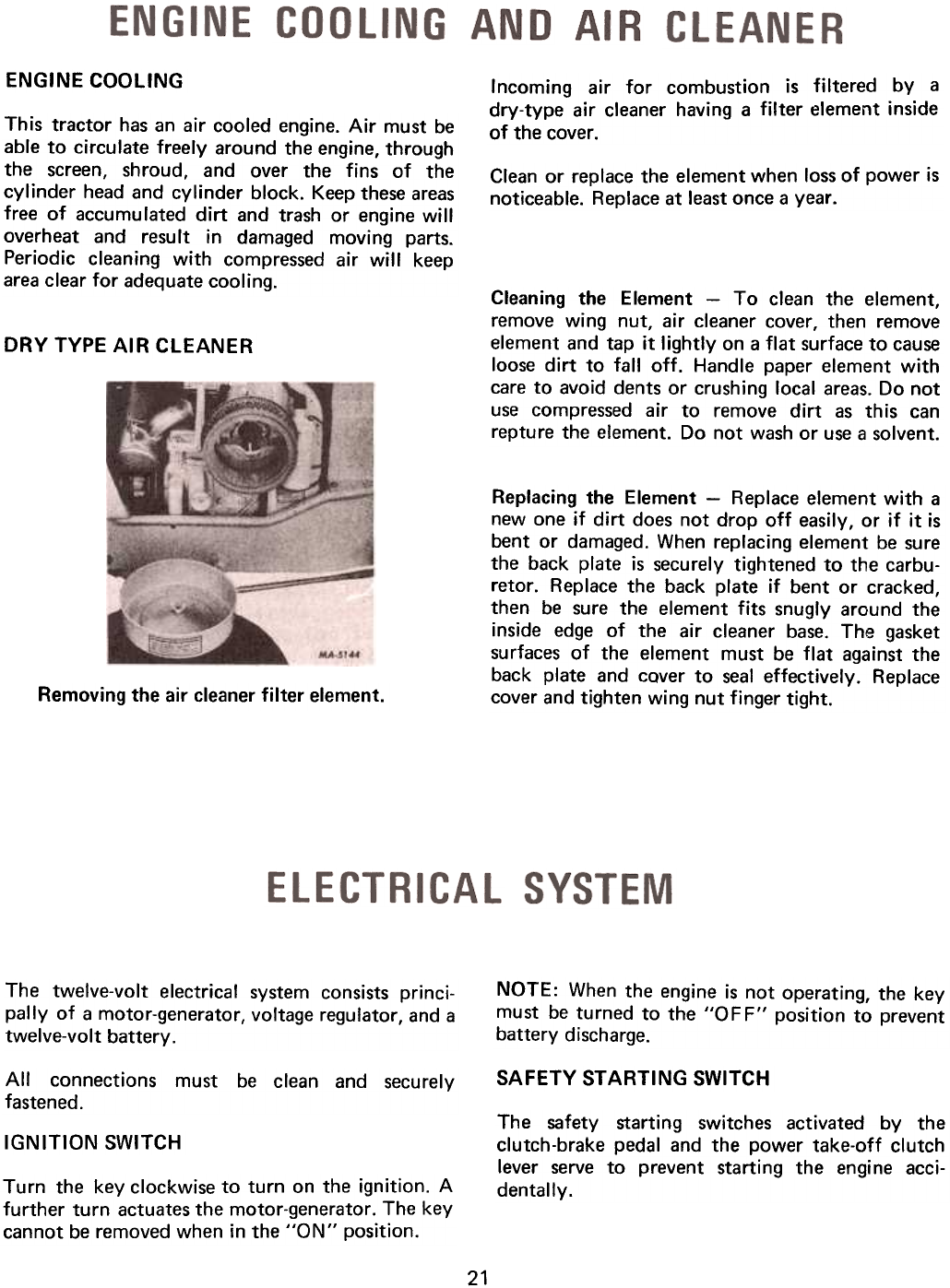 ENGINE COOLING AND AIR CLEANER

ENGINE COOLING

This tractor has an air cooled engine. Air must be able to circulate freely around the engine, through the screen, shroud, and over the fins of the cylinder head and cylinder block. Keep these areas free of accumulated dirt and trash or engine will overheat and result in damaged moving parts. Periodic cleaning with compressed air will keep area clear for adequate cooling.

DRY TYPE AIR CLEANER

MA-5144

Removing the air cleaner filter element.

Incoming air for combustion is filtered by a dry-type air cleaner having a filter element inside of the cover.

Clean or replace the element when loss of power is noticeable. Replace at least once a year.

Cleaning the Element — To clean the element, remove wing nut, air cleaner cover, then remove element and tap it lightly on a flat surface to cause loose dirt to fall off. Handle paper element with care to avoid dents or crushing local areas. Do not use compressed air to remove dirt as this can repture the element. Do not wash or use a solvent.

Replacing the Element — Replace element with a new one if dirt does not drop off easily, or if it is bent or damaged. When replacing element be sure the back plate is securely tightened to the carburetor. Replace the back plate if bent or cracked, then be sure the element fits snugly around the inside edge of the air cleaner base. The gasket surfaces of the element must be flat against the back plate and cover to seal effectively. Replace cover and tighten wing nut finger tight.

ELECTRICAL SYSTEM

The twelve-volt electrical system consists principally of a motor-generator, voltage regulator, and a twelve-volt battery.

All connections must be clean and securely fastened.

IGNITION SWITCH

Turn the key clockwise to turn on the ignition. A further turn actuates the motor-generator. The key cannot be removed when in the "ON" position.

NOTE: When the engine is not operating, the key must be turned to the "OFF" position to prevent battery discharge.

SAFETY STARTING SWITCH

The safety starting switches activated by the clutch-brake pedal and the power take-off clutch lever serve to prevent starting the engine accidentally.

21